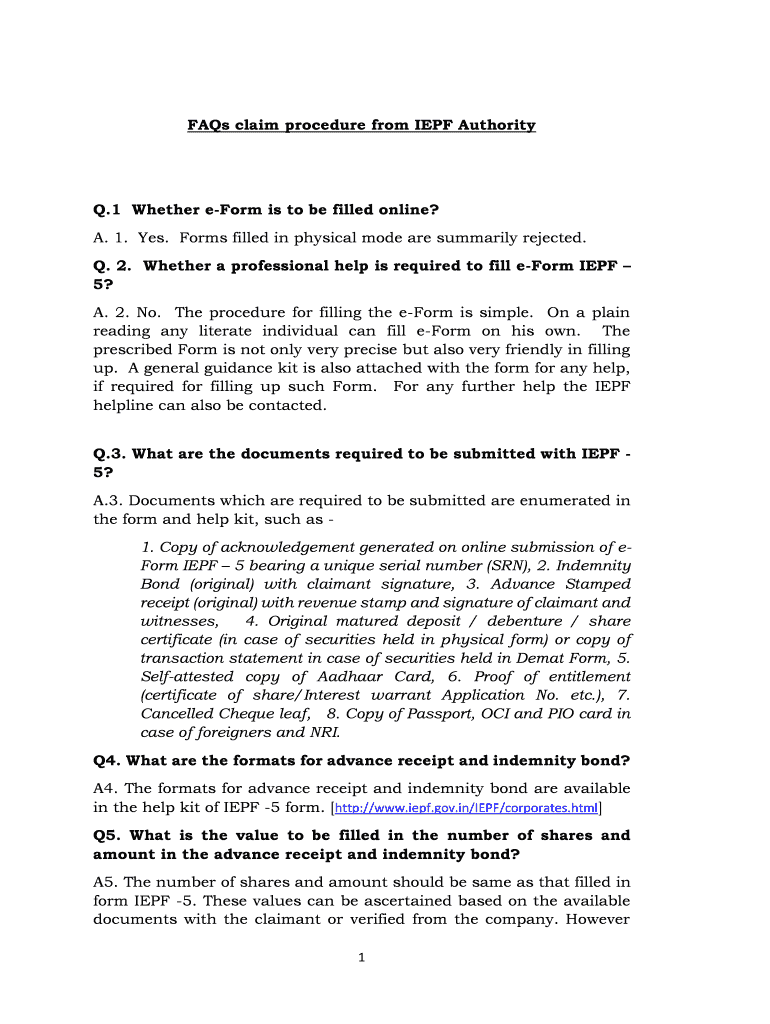 FAQs claim procedure from IEPF Authority

Q.1 Whether e-Form is to be filled online?

A. 1. Yes. Forms filled in physical mode are summarily rejected.

Q. 2. Whether a professional help is required to fill e-Form IEPF – 5?

A. 2. No. The procedure for filling the e-Form is simple. On a plain reading any literate individual can fill e-Form on his own. The prescribed Form is not only very precise but also very friendly in filling up. A general guidance kit is also attached with the form for any help, if required for filling up such Form. For any further help the IEPF helpline can also be contacted.

Q.3. What are the documents required to be submitted with IEPF - 5?

A.3. Documents which are required to be submitted are enumerated in the form and help kit, such as -

1. Copy of acknowledgement generated on online submission of e-Form IEPF – 5 bearing a unique serial number (SRN), 2. Indemnity Bond (original) with claimant signature, 3. Advance Stamped receipt (original) with revenue stamp and signature of claimant and witnesses, 4. Original matured deposit / debenture / share certificate (in case of securities held in physical form) or copy of transaction statement in case of securities held in Demat Form, 5. Self-attested copy of Aadhaar Card, 6. Proof of entitlement (certificate of share/Interest warrant Application No. etc.), 7. Cancelled Cheque leaf, 8. Copy of Passport, OCI and PIO card in case of foreigners and NRI.

Q4. What are the formats for advance receipt and indemnity bond?

A4. The formats for advance receipt and indemnity bond are available in the help kit of IEPF -5 form. [http://www.iepf.gov.in/IEPF/corporates.html]

Q5. What is the value to be filled in the number of shares and amount in the advance receipt and indemnity bond?

A5. The number of shares and amount should be same as that filled in form IEPF -5. These values can be ascertained based on the available documents with the claimant or verified from the company. However

1